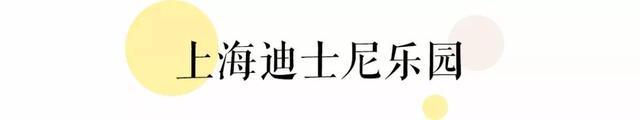 上海迪士尼乐园